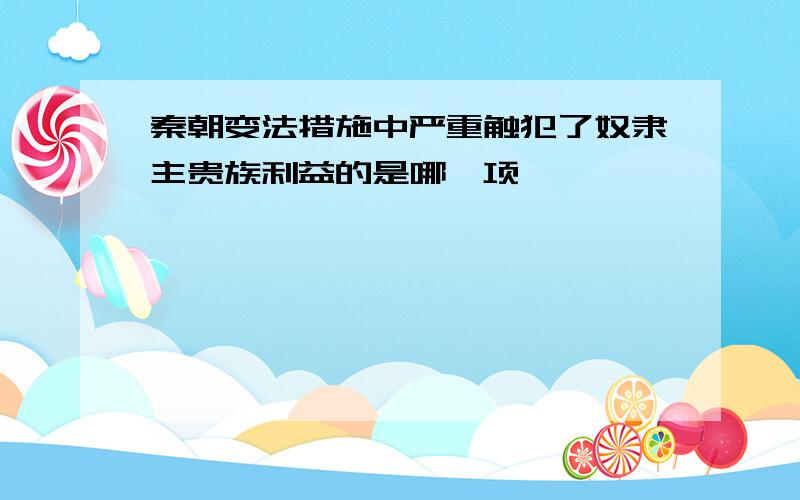 秦朝变法措施中严重触犯了奴隶主贵族利益的是哪一项